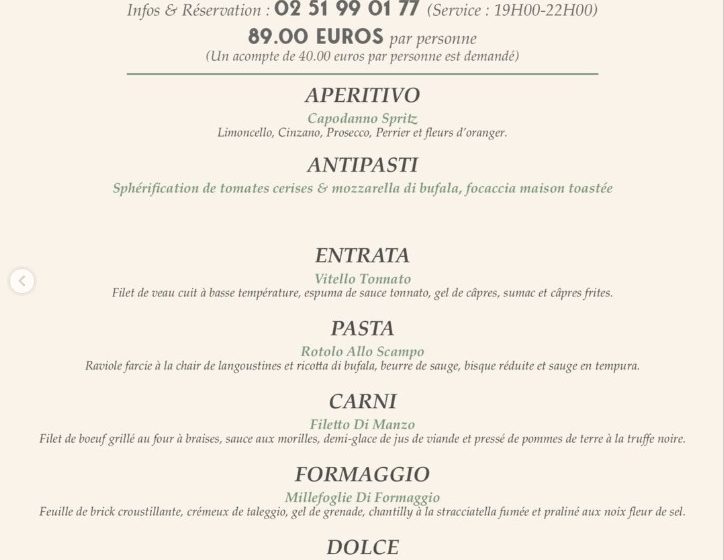 Infos & Réservation : 02 51 99 01 77 (Service : 19H00-22H00)
89.00 EUROS par personne
(Un acompte de 40.00 euros par personne est demandé)

APERITIVO
Capodanno Spritz
Limoncello, Cinzano, Prosecco, Perrier et fleurs d'oranger.

ANTIPASTI
Sphérification de tomates cerises & mozzarella di bufala, focaccia maison toastée

ENTRATA
Vitello Tonnato
Filet de veau cuit à basse température, espuma de sauce tonnato, gel de câpres, sumac et câpres frites.

PASTA
Rotolo Allo Scampo
Raviole farcie à la chair de langoustines et ricotta di bufala, beurre de sauge, bisque réduite et sauge en tempura.

CARNI
Filetto Di Manzo
Filet de boeuf grillé au four à braises, sauce aux morilles, demi-glace de jus de viande et pressé de pommes de terre à la truffe noire.

FORMAGGIO
Millefoglie Di Formaggio
Feuille de brick croustillante, crémeux de taleggio, gel de grenade, chantilly à la stracciatella fumée et praliné aux noix fleur de sel.

DOLCE